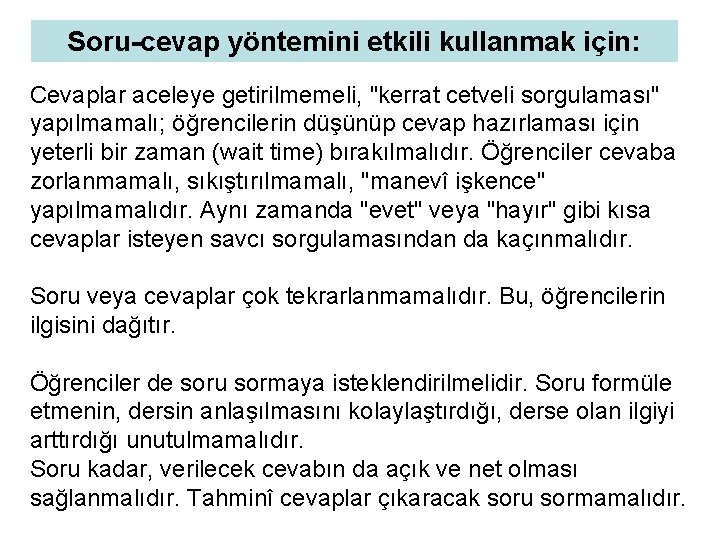 Soru-cevap yöntemini etkili kullanmak için:

Cevaplar aceleye getirilmemeli, "kerrat cetveli sorgulaması" yapılmamalı; öğrencilerin düşünüp cevap hazırlaması için yeterli bir zaman (wait time) bırakılmalıdır. Öğrenciler cevaba zorlanmamalı, sıkıştırılmamalı, "manevî işkence" yapılmamalıdır. Aynı zamanda "evet" veya "hayır" gibi kısa cevaplar isteyen savcı sorgulamasından da kaçınmalıdır.

Soru veya cevaplar çok tekrarlanmamalıdır. Bu, öğrencilerin ilgisini dağıtır.

Öğrenciler de soru sormaya isteklendirilmelidir. Soru formüle etmenin, dersin anlaşılmasını kolaylaştırdığı, derse olan ilgiyi arttırdığı unutulmamalıdır.
Soru kadar, verilecek cevabın da açık ve net olması sağlanmalıdır. Tahminî cevaplar çıkaracak soru sormamalıdır.